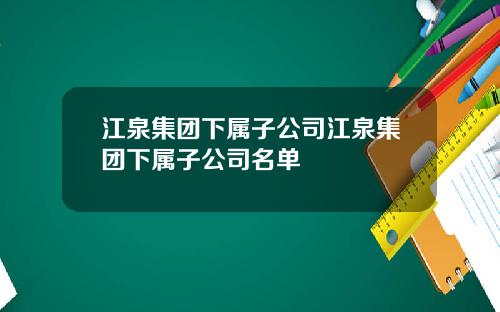 江泉集团下属子公司江泉集团下属子公司名单